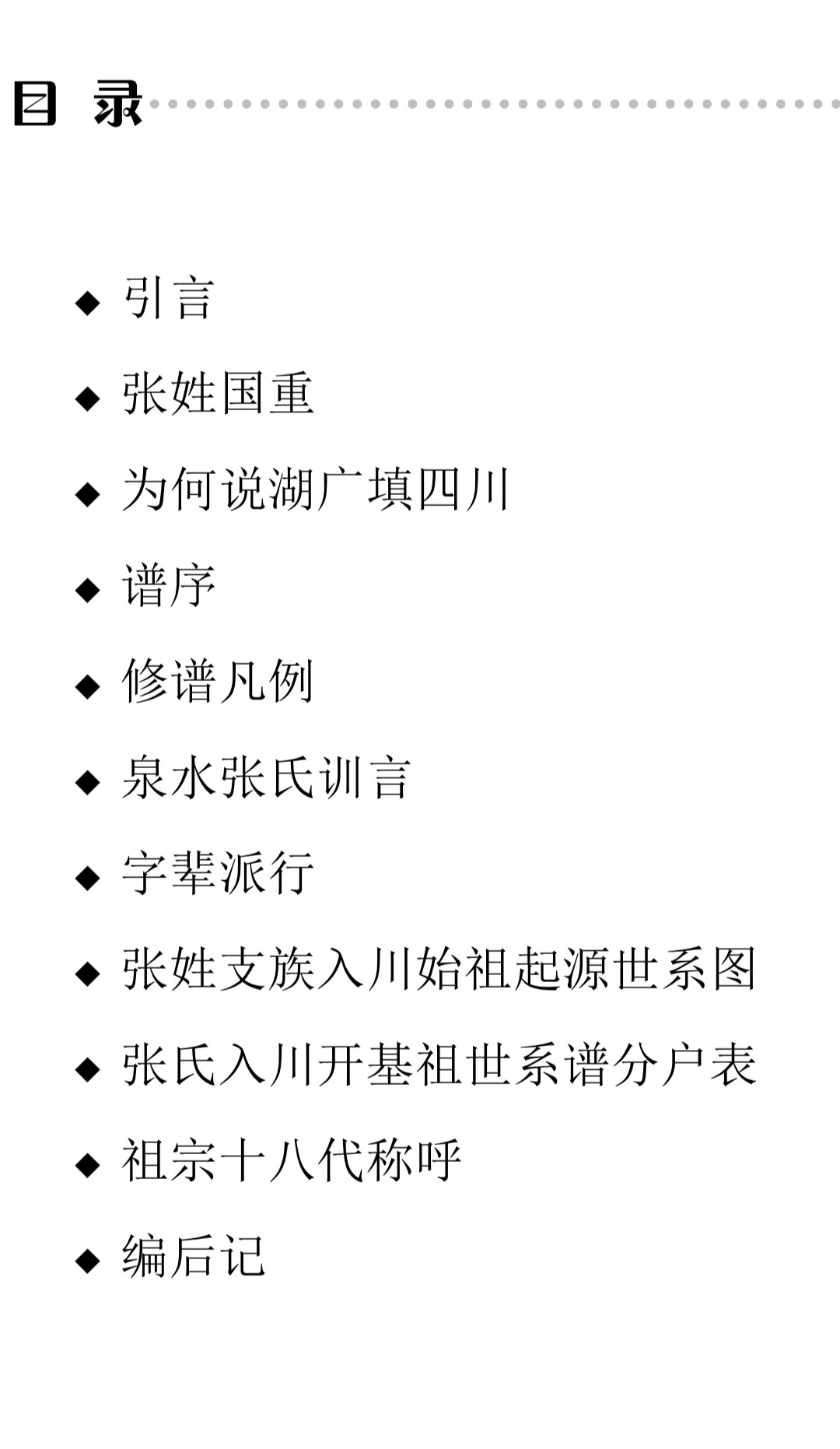 目 录

◆ 引言

◆ 张姓国重

◆ 为何说湖广填四川

◆ 谱序

◆ 修谱凡例

◆ 泉水张氏训言

◆ 字辈派行

◆ 张姓支族入川始祖起源世系图

◆ 张氏入川开基祖世系谱分户表

◆ 祖宗十八代称呼

◆ 编后记